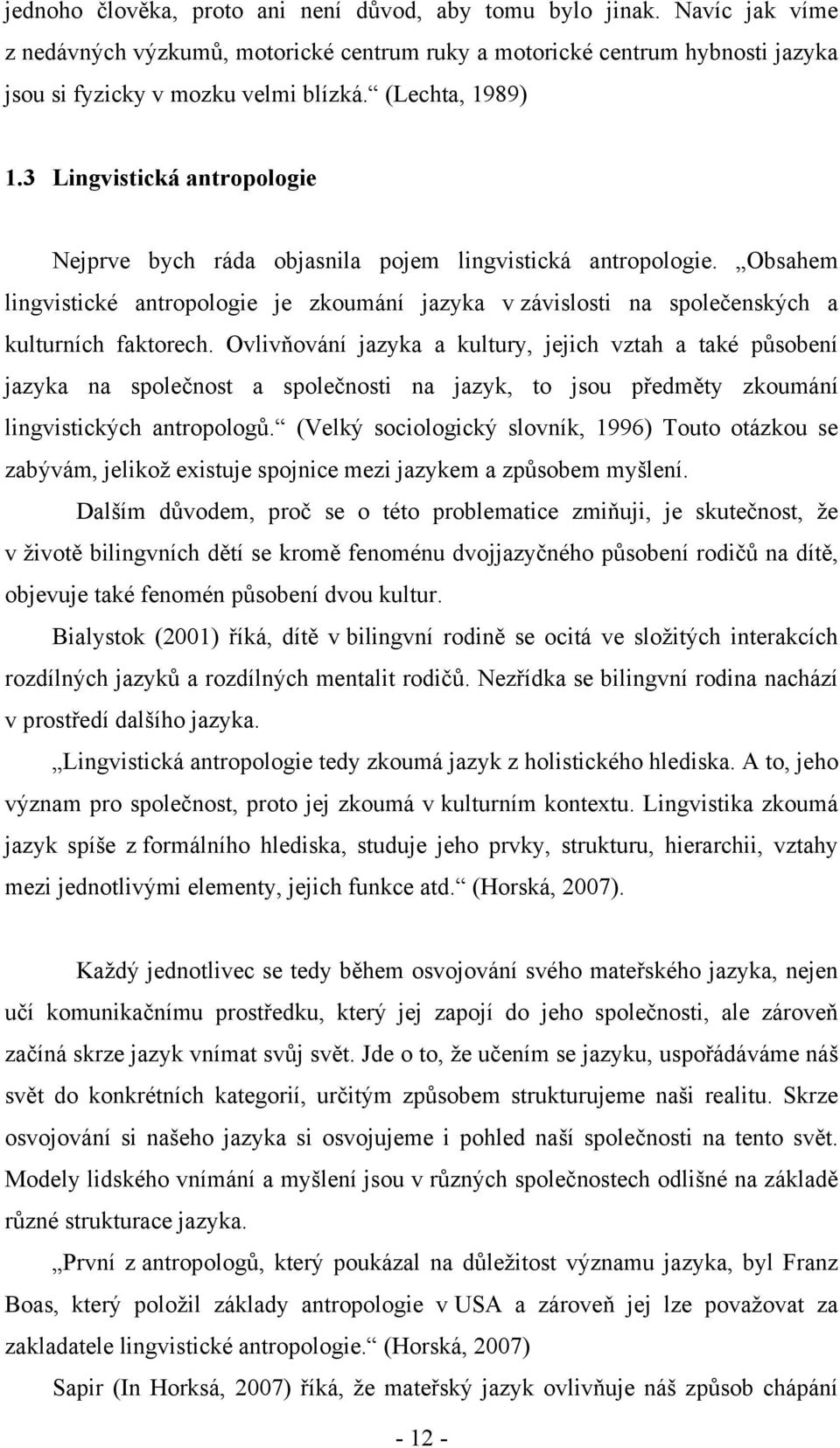 jednoho člověka, proto ani není důvod, aby tomu bylo jinak. Navíc jak víme z nedávných výzkumů, motorické centrum ruky a motorické centrum hybnosti jazyka jsou si fyzicky v mozku velmi blízká.“ (Lechta, 1989)

1.3 Lingvistická antropologie

Nejprve bych ráda objasnila pojem lingvistická antropologie. „Obsahem lingvistické antropologie je zkoumání jazyka v závislosti na společenských a kulturních faktorech. Ovlivňování jazyka a kultury, jejich vztah a také působení jazyka na společnost a společnosti na jazyk, to jsou předměty zkoumání lingvistických antropologů.“ (Velký sociologický slovník, 1996) Touto otázkou se zabývám, jelikož existuje spojnice mezi jazykem a způsobem myšlení.

Dalším důvodem, proč se o této problematice zmiňuji, je skutečnost, že v životě bilingvních dětí se kromě fenoménu dvojjazyčného působení rodičů na dítě, objevuje také fenomén působení dvou kultur.

Bialystok (2001) říká, dítě v bilingvní rodině se ocitá ve složitých interakcích rozdílných jazyků a rozdílných mentalit rodičů. Nezřídka se bilingvní rodina nachází v prostředí dalšího jazyka.

„Lingvistická antropologie tedy zkoumá jazyk z holistického hlediska. A to, jeho význam pro společnost, proto jej zkoumá v kulturním kontextu. Lingvistika zkoumá jazyk spíše z formálního hlediska, studuje jeho prvky, strukturu, hierarchii, vztahy mezi jednotlivými elementy, jejich funkce atd.“ (Horská, 2007).

Každý jednotlivec se tedy během osvojování svého mateřského jazyka, nejen učí komunikačnímu prostředku, který jej zapojí do jeho společnosti, ale zároveň začíná skrze jazyk vnímat svůj svět. Jde o to, že učením se jazyku, uspořádáváme náš svět do konkrétních kategorií, určitým způsobem strukturujeme naši realitu. Skrze osvojování si našeho jazyka si osvojujeme i pohled naší společnosti na tento svět. Modely lidského vnímání a myšlení jsou v různých společnostech odlišné na základě různé strukturace jazyka.

„První z antropologů, který poukázal na důležitost významu jazyka, byl Franz Boas, který položil základy antropologie v USA a zároveň jej lze považovat za zakladatele lingvistické antropologie.“ (Horská, 2007)

Sapir (In Horksá, 2007) říká, že mateřský jazyk ovlivňuje náš způsob chápání

- 12 -